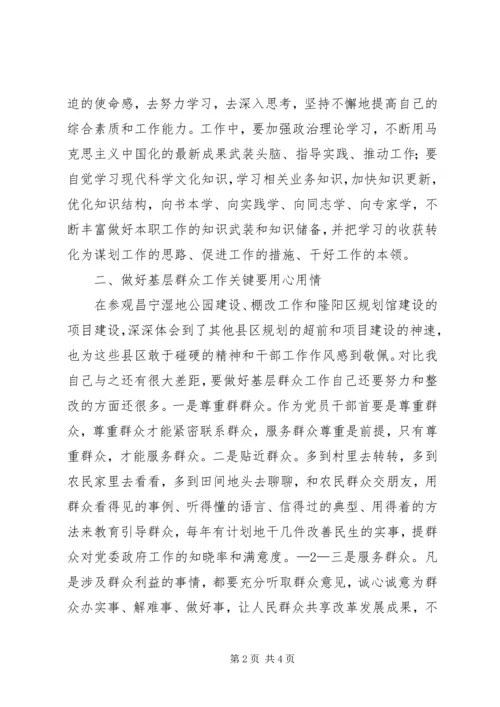 迫的使命感，去努力学习，去深入思考，坚持不懈地提高自己的综合素质和工作能力。工作中，要加强政治理论学习，不断用马克思主义中国化的最新成果武装头脑、指导实践、推动工作；要自觉学习现代科学文化知识，学习相关业务知识，加快知识更新，优化知识结构，向书本学、向实践学、向同志学、向专家学，不断丰富做好本职工作的知识武装和知识储备，并把学习的收获转化为谋划工作的思路、促进工作的措施、干好工作的本领。

二、做好基层群众工作关键要用心用情

在参观昌宁湿地公园建设、棚改工作和隆阳区规划馆建设的项目建设，深深体会到了其他县区规划的超前和项目建设的神速，也为这些县区敢于碰硬的精神和干部工作作风感到敬佩。对比我自己与之还有很大差距，要做好基层群众工作自己还要努力和整改的方面还很多。一是尊重群众。作为党员干部首要是尊重群众，尊重群众才能紧密联系群众，服务群众尊重是前提，只有尊重群众，才能服务群众。二是贴近群众。多到村里去转转，多到农民家里去看看，多到田间地头去聊聊，和农民群众交朋友，用群众看得见的事例、听得懂的语言、信得过的典型、用得着的方法来教育引导群众，每年有计划地干几件改善民生的实事，提群众对党委政府工作的知晓率和满意度。—2—三是服务群众。凡是涉及群众利益的事情，都要充分听取群众意见，诚心诚意为群众办实事、解难事、做好事，让人民群众共享改革发展成果，不

第 2 页 共 4 页